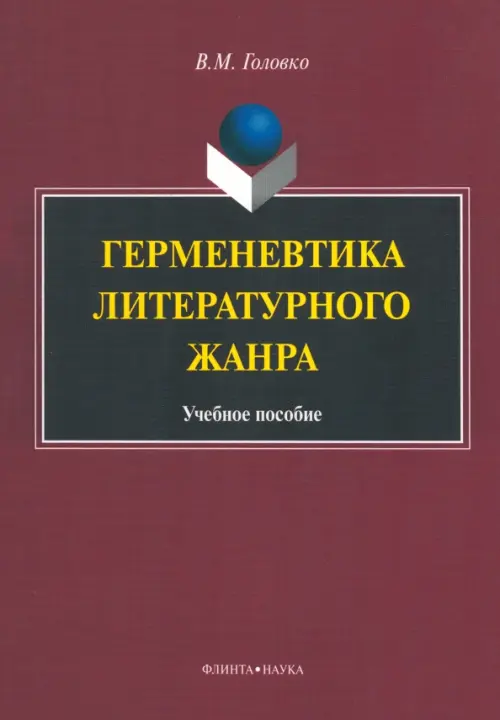 В.М. Головко

ГЕРМЕНЕВТИКА ЛИТЕРАТУРНОГО ЖАНРА

Учебное пособие

ФЛИНТА•НАУКА